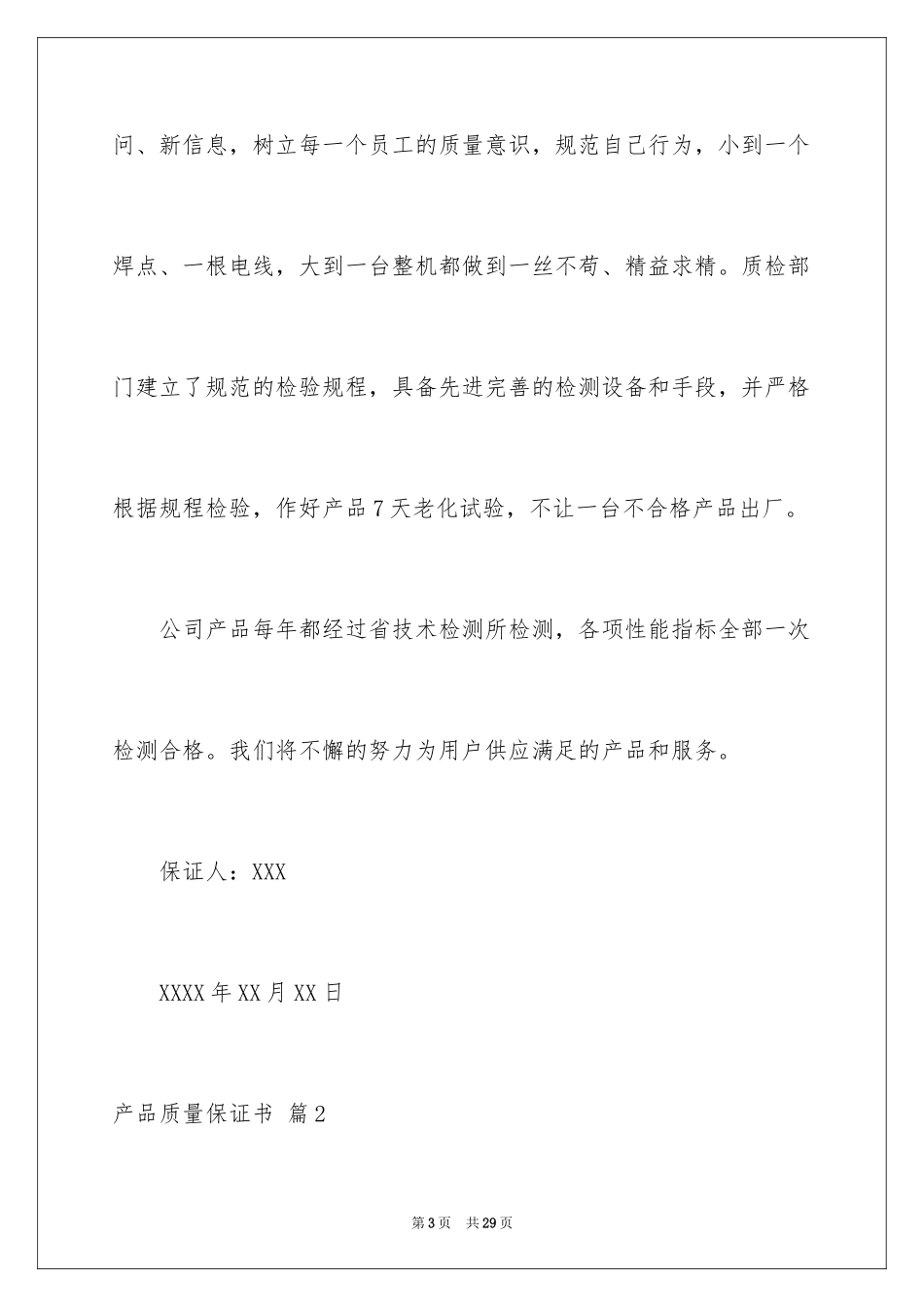 问、新信息，树立每一个员工的质量意识，规范自己行为，小到一个焊点、一根电线，大到一台整机都做到一丝不苟、精益求精。质检部门建立了规范的检验规程，具备先进完善的检测设备和手段，并严格根据规程检验，作好产品7天老化试验，不让一台不合格产品出厂。

公司产品每年都经过省技术检测所检测，各项性能指标全部一次检测合格。我们将不懈的努力为用户供应满足的产品和服务。

保证人：XXX

XXXX年XX月XX日

产品质量保证书 篇2

第3页 共29页